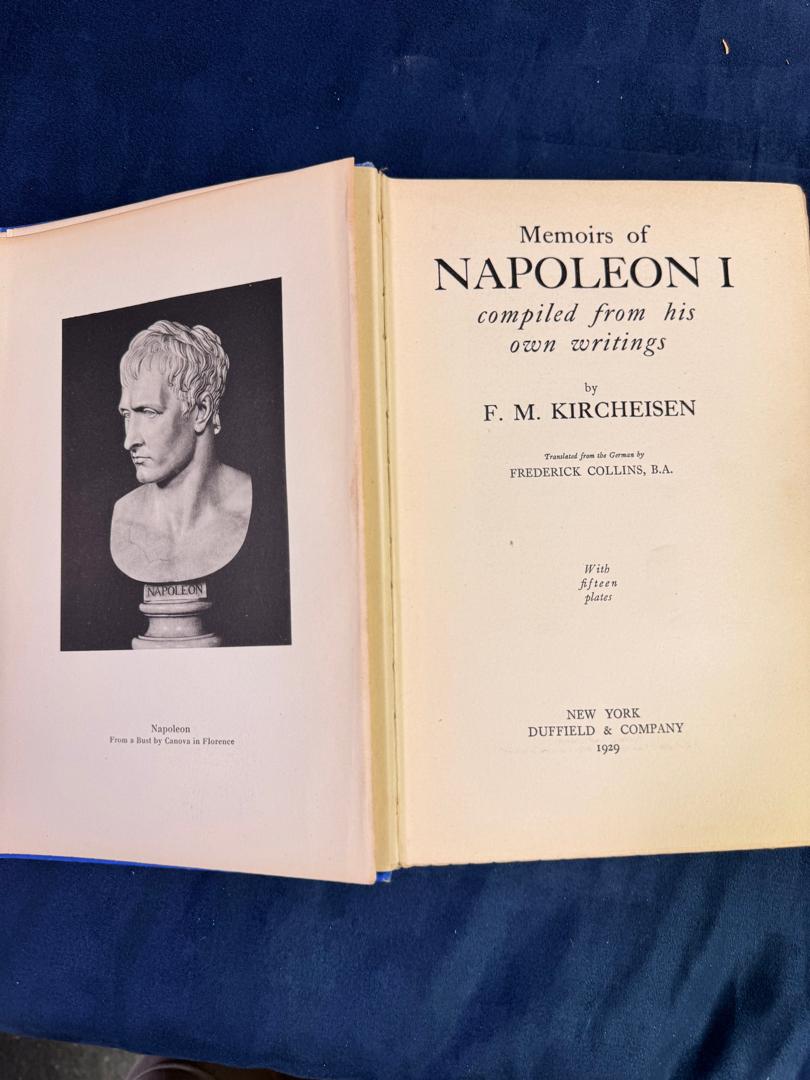 NAPOLEON

Napoleon
From a Bust by Canova in Florence

Memoirs of
NAPOLEON I
compiled from his
own writings

by
F. M. KIRCHEISEN

Translated from the German by
FREDERICK COLLINS, B.A.

With
fifteen
plates

NEW YORK
DUFFIELD & COMPANY
1929